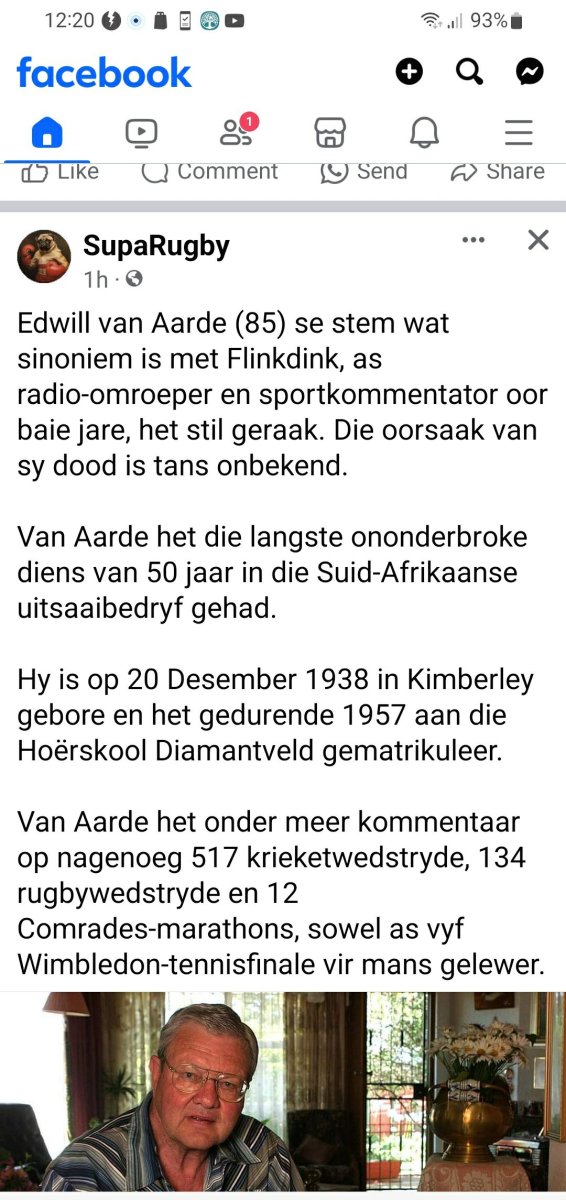 12:20 93%

facebook

1

Like Comment Send Share

SupaRugby
1h ·

Edwill van Aarde (85) se stem wat sinoniem is met Flinkdink, as radio-omroeper en sportkommentator oor baie jare, het stil geraak. Die oorsaak van sy dood is tans onbekend.

Van Aarde het die langste ononderbroke diens van 50 jaar in die Suid-Afrikaanse uitsaaibedryf gehad.

Hy is op 20 Desember 1938 in Kimberley gebore en het gedurende 1957 aan die Hoërskool Diamantveld gematrikuleer.

Van Aarde het onder meer kommentaar op nagenoeg 517 krieketwedstryde, 134 rugbywedstryde en 12 Comrades-marathons, sowel as vyf Wimbledon-tennisfinale vir mans gelewer.